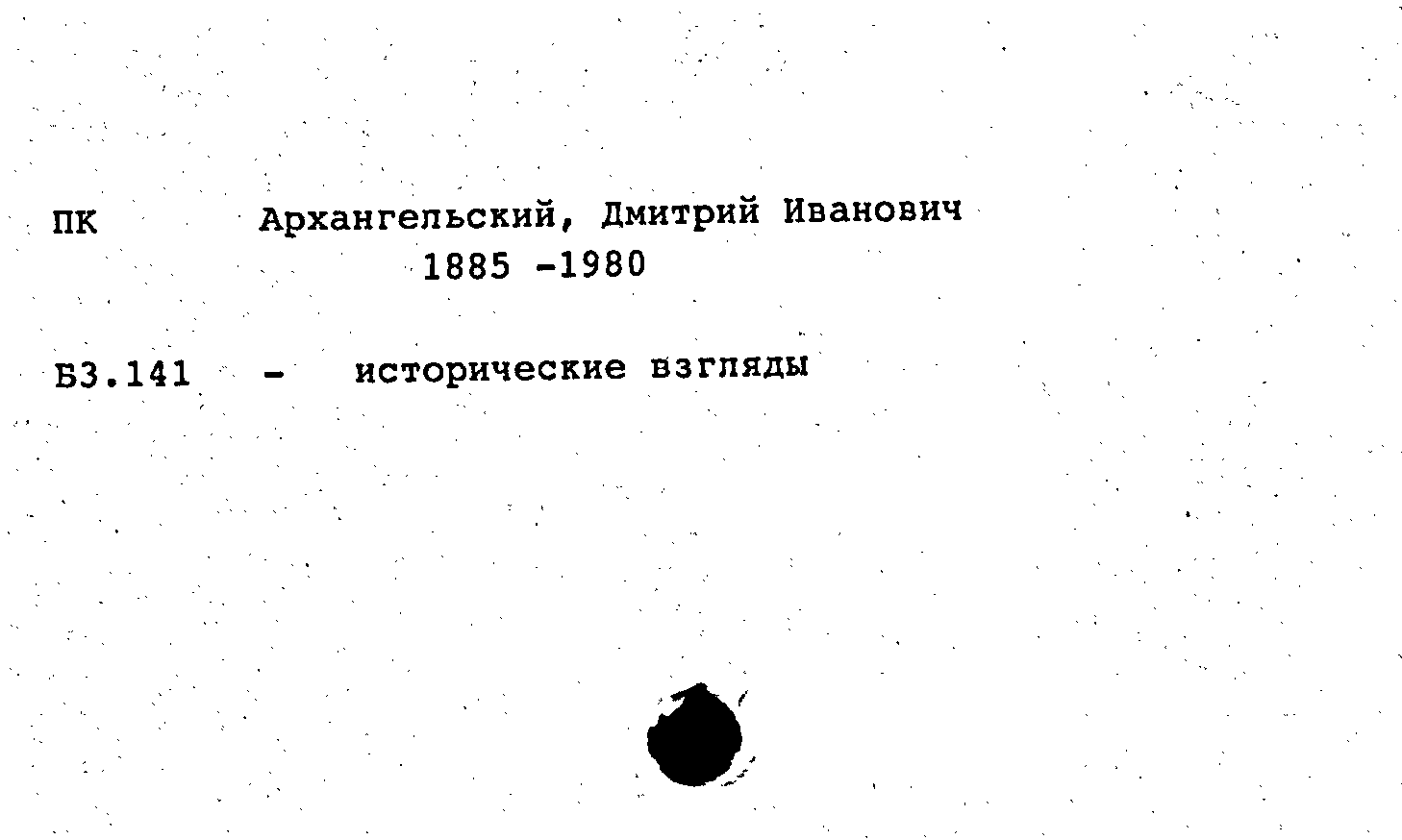 ПК Архангельский, Дмитрий Иванович
1885 -1980

Б3.141 - исторические взгляды